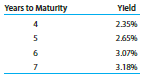 | Years to Maturity | Yield |
|---|---|
| 4 | 2.35% |
| 5 | 2.65% |
| 6 | 3.07% |
| 7 | 3.18% |